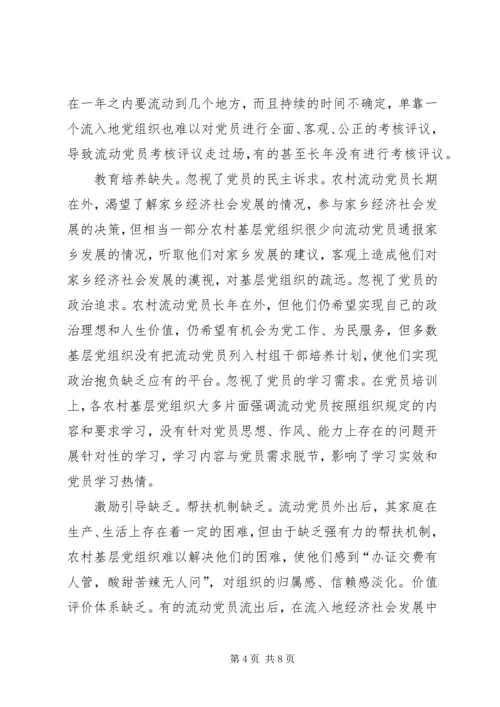 在一年之内要流动到几个地方，而且持续的时间不确定，单靠一个流入地党组织也难以对党员进行全面、客观、公正的考核评议，导致流动党员考核评议走过场，有的甚至长年没有进行考核评议。

教育培养缺失。忽视了党员的民主诉求。农村流动党员长期在外，渴望了解家乡经济社会发展的情况，参与家乡经济社会发展的决策，但相当一部分农村基层党组织很少向流动党员通报家乡发展的情况，听取他们对家乡发展的建议，客观上造成他们对家乡经济社会发展的漠视，对基层党组织的疏远。忽视了党员的政治追求。农村流动党员长年在外，但他们仍希望实现自己的政治理想和人生价值，仍希望有机会为党工作、为民服务，但多数基层党组织没有把流动党员列入村组干部培养计划，使他们实现政治抱负缺乏应有的平台。忽视了党员的学习需求。在党员培训上，各农村基层党组织大多片面强调流动党员按照组织规定的内容和要求学习，没有针对党员思想、作风、能力上存在的问题开展针对性的学习，学习内容与党员需求脱节，影响了学习实效和党员学习热情。

激励引导缺乏。帮扶机制缺乏。流动党员外出后，其家庭在生产、生活上存在着一定的困难，但由于缺乏强有力的帮扶机制，农村基层党组织难以解决他们的困难，使他们感到“办证交费有人管，酸甜苦辣无人问”，对组织的归属感、信赖感淡化。价值评价体系缺乏。有的流动党员流出后，在流入地经济社会发展中

第 4 页 共 8 页